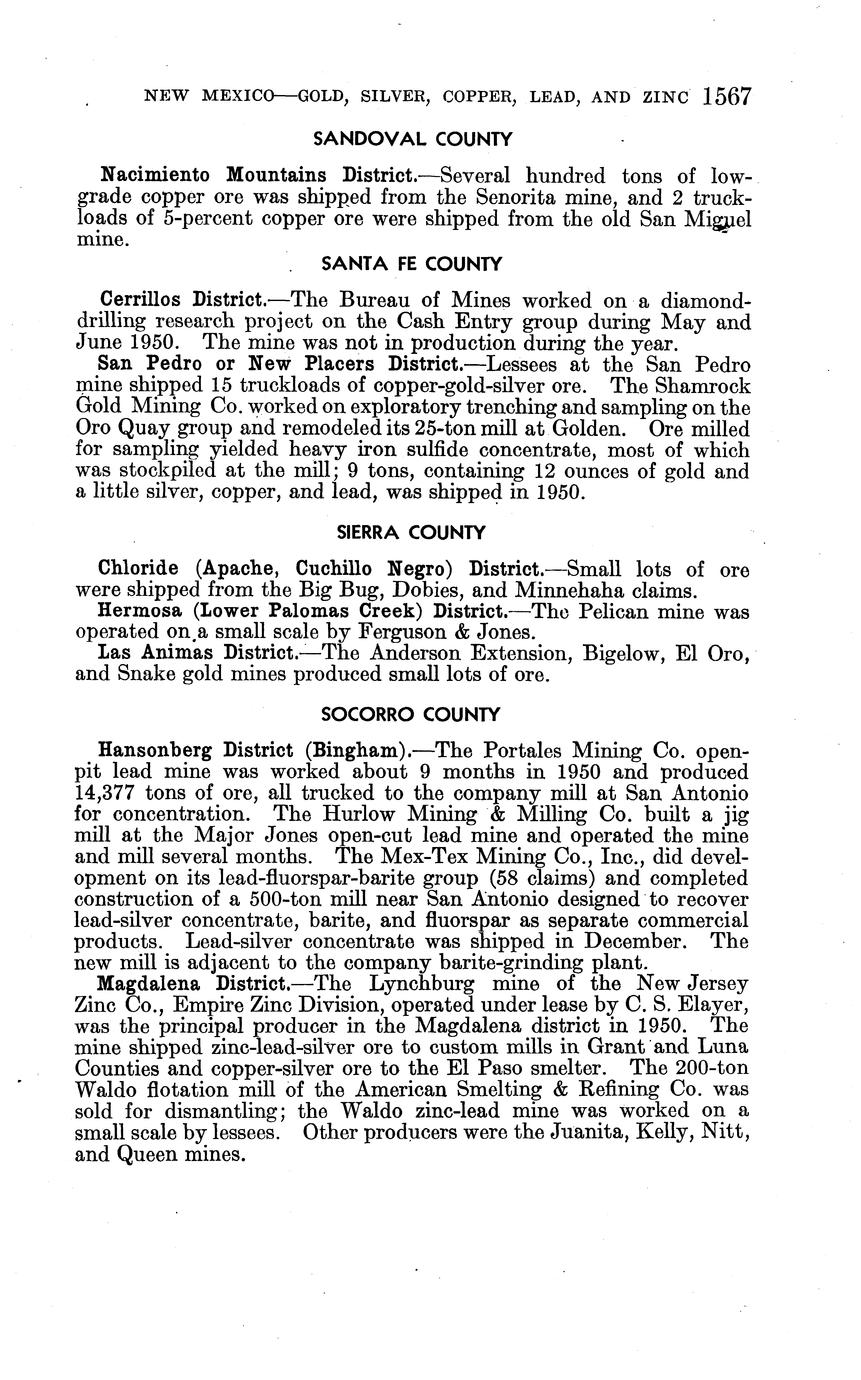 NEW MEXICO—GOLD, SILVER, COPPER, LEAD, AND ZINC 1567

SANDOVAL COUNTY

Nacimiento Mountains District.—Several hundred tons of low-grade copper ore was shipped from the Senorita mine, and 2 truckloads of 5-percent copper ore were shipped from the old San Miguel mine.

SANTA FE COUNTY

Cerrillos District.—The Bureau of Mines worked on a diamond-drilling research project on the Cash Entry group during May and June 1950. The mine was not in production during the year.

San Pedro or New Placers District.—Lessees at the San Pedro mine shipped 15 truckloads of copper-gold-silver ore. The Shamrock Gold Mining Co. worked on exploratory trenching and sampling on the Oro Quay group and remodeled its 25-ton mill at Golden. Ore milled for sampling yielded heavy iron sulfide concentrate, most of which was stockpiled at the mill; 9 tons, containing 12 ounces of gold and a little silver, copper, and lead, was shipped in 1950.

SIERRA COUNTY

Chloride (Apache, Cuchillo Negro) District.—Small lots of ore were shipped from the Big Bug, Dobies, and Minnehaha claims.

Hermosa (Lower Palomas Creek) District.—The Pelican mine was operated on a small scale by Ferguson & Jones.

Las Animas District.—The Anderson Extension, Bigelow, El Oro, and Snake gold mines produced small lots of ore.

SOCORRO COUNTY

Hansonberg District (Bingham).—The Portales Mining Co. open-pit lead mine was worked about 9 months in 1950 and produced 14,377 tons of ore, all trucked to the company mill at San Antonio for concentration. The Hurlow Mining & Milling Co. built a jig mill at the Major Jones open-cut lead mine and operated the mine and mill several months. The Mex-Tex Mining Co., Inc., did development on its lead-fluorspar-barite group (58 claims) and completed construction of a 500-ton mill near San Antonio designed to recover lead-silver concentrate, barite, and fluorspar as separate commercial products. Lead-silver concentrate was shipped in December. The new mill is adjacent to the company barite-grinding plant.

Magdalena District.—The Lynchburg mine of the New Jersey Zinc Co., Empire Zinc Division, operated under lease by C. S. Elayer, was the principal producer in the Magdalena district in 1950. The mine shipped zinc-lead-silver ore to custom mills in Grant and Luna Counties and copper-silver ore to the El Paso smelter. The 200-ton Waldo flotation mill of the American Smelting & Refining Co. was sold for dismantling; the Waldo zinc-lead mine was worked on a small scale by lessees. Other producers were the Juanita, Kelly, Nitt, and Queen mines.